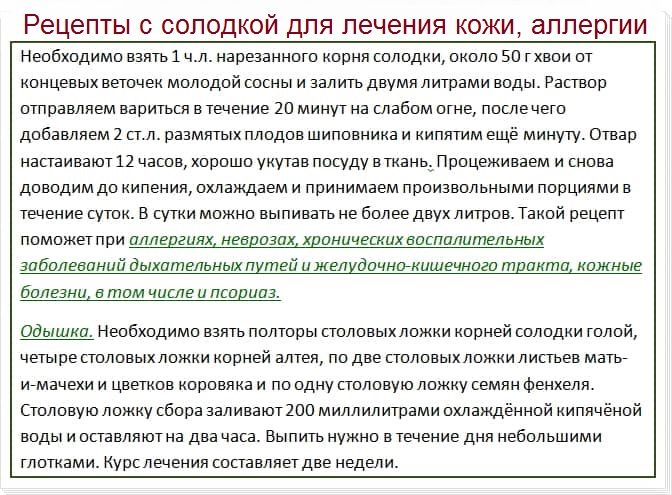 Рецепты с солодкой для лечения кожи, аллергии

Необходимо взять 1 ч.л. нарезанного корня солодки, около 50 г хвои от концевых веточек молодой сосны и залить двумя литрами воды. Раствор отправляем вариться в течение 20 минут на слабом огне, после чего добавляем 2 ст.л. размятых плодов шиповника и кипятим ещё минуту. Отвар настаивают 12 часов, хорошо укутав посуду в ткань. Процеживаем и снова доводим до кипения, охлаждаем и принимаем произвольными порциями в течение суток. В сутки можно выпивать не более двух литров. Такой рецепт поможет при аллергиях, неврозах, хронических воспалительных заболеваний дыхательных путей и желудочно-кишечного тракта, кожные болезни, в том числе и псориаз.

Одышка. Необходимо взять полторы столовых ложки корней солодки голой, четыре столовых ложки корней алтея, по две столовых ложки листьев мать-и-мачехи и цветков коровяка и по одну столовую ложку семян фенхеля. Столовую ложку сбора заливают 200 миллилитрами охлаждённой кипячёной воды и оставляют на два часа. Выпить нужно в течение дня небольшими глотками. Курс лечения составляет две недели.